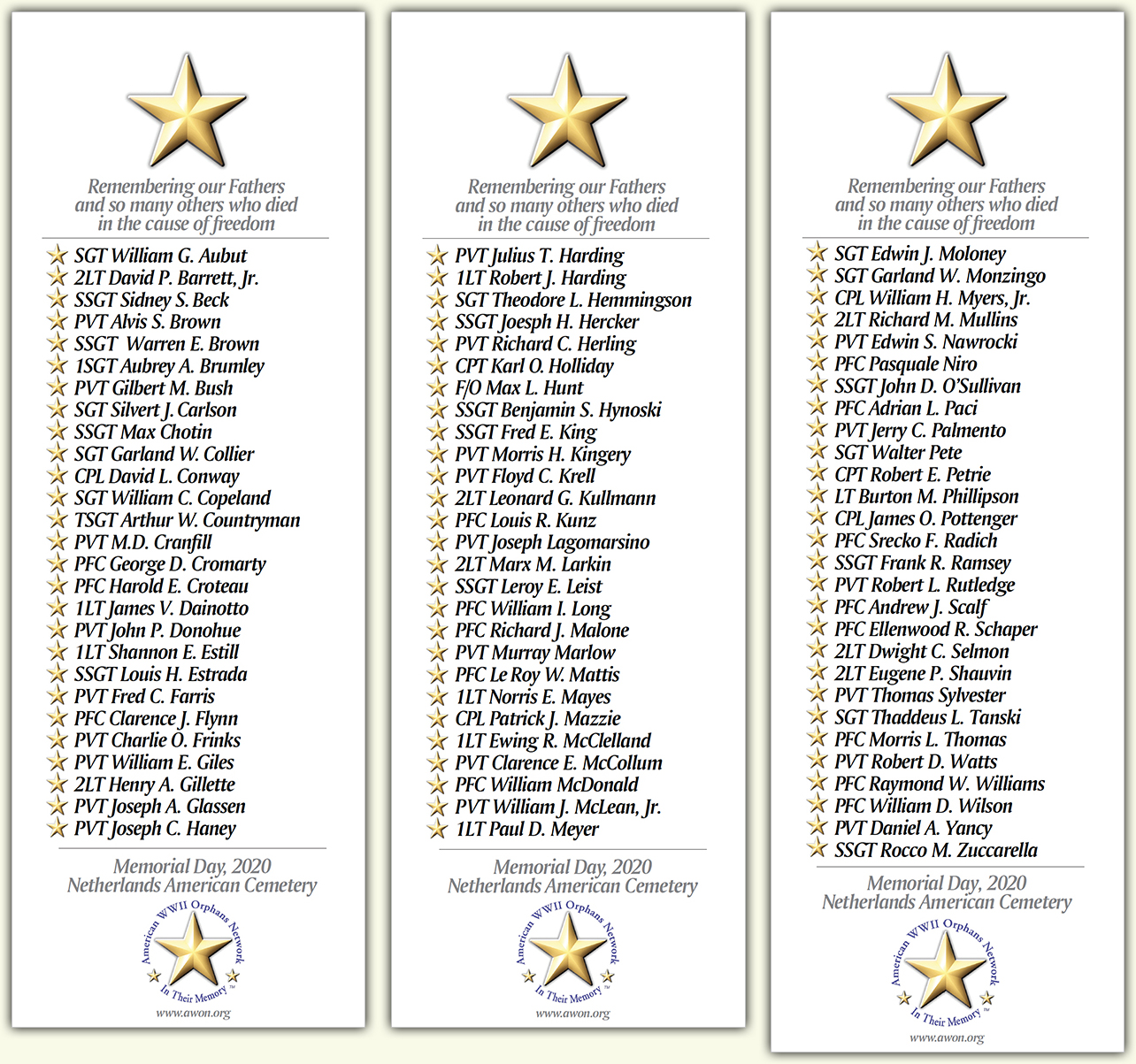 Remembering our Fathers
and so many others who died
in the cause of freedom

SGT William G. Aubut
2LT David P. Barrett, Jr.
SSGT Sidney S. Beck
PVT Alvis S. Brown
SSGT Warren E. Brown
1SGT Aubrey A. Brumley
PVT Gilbert M. Bush
SGT Silvert J. Carlson
SSGT Max Chotin
SGT Garland W. Collier
CPL David L. Conway
SGT William C. Copeland
TSGT Arthur W. Countryman
PVT M.D. Cranfill
PFC George D. Cromarty
PFC Harold E. Croteau
1LT James V. Dainotto
PVT John P. Donohue
1LT Shannon E. Estill
SSGT Louis H. Estrada
PVT Fred C. Farris
PFC Clarence J. Flynn
PVT Charlie O. Frinks
PVT William E. Giles
2LT Henry A. Gillette
PVT Joseph A. Glassen
PVT Joseph C. Haney

Memorial Day, 2020
Netherlands American Cemetery

American WWII Orphans Network
In Their Memory ™
www.awon.org

Remembering our Fathers
and so many others who died
in the cause of freedom

PVT Julius T. Harding
1LT Robert J. Harding
SGT Theodore L. Hemmingson
SSGT Joesph H. Hercker
PVT Richard C. Herling
CPT Karl O. Holliday
F/O Max L. Hunt
SSGT Benjamin S. Hynoski
SSGT Fred E. King
PVT Morris H. Kingery
PVT Floyd C. Krell
2LT Leonard G. Kullmann
PFC Louis R. Kunz
PVT Joseph Lagomarsino
2LT Marx M. Larkin
SSGT Leroy E. Leist
PFC William I. Long
PFC Richard J. Malone
PVT Murray Marlow
PFC Le Roy W. Mattis
1LT Norris E. Mayes
CPL Patrick J. Mazzie
1LT Ewing R. McClelland
PVT Clarence E. McCollum
PFC William McDonald
PVT William J. McLean, Jr.
1LT Paul D. Meyer

Memorial Day, 2020
Netherlands American Cemetery

American WWII Orphans Network
In Their Memory ™
www.awon.org

Remembering our Fathers
and so many others who died
in the cause of freedom

SGT Edwin J. Moloney
SGT Garland W. Monzingo
CPL William H. Myers, Jr.
2LT Richard M. Mullins
PVT Edwin S. Nawrocki
PFC Pasquale Niro
SSGT John D. O'Sullivan
PFC Adrian L. Paci
PVT Jerry C. Palmento
SGT Walter Pete
CPT Robert E. Petrie
LT Burton M. Phillipson
CPL James O. Pottenger
PFC Srecko F. Radich
SSGT Frank R. Ramsey
PVT Robert L. Rutledge
PFC Andrew J. Scalf
PFC Ellenwood R. Schaper
2LT Dwight C. Selmon
2LT Eugene P. Shauvin
PVT Thomas Sylvester
SGT Thaddeus L. Tanski
PFC Morris L. Thomas
PVT Robert D. Watts
PFC Raymond W. Williams
PFC William D. Wilson
PVT Daniel A. Yancy
SSGT Rocco M. Zuccarella

Memorial Day, 2020
Netherlands American Cemetery

American WWII Orphans Network
In Their Memory ™
www.awon.org